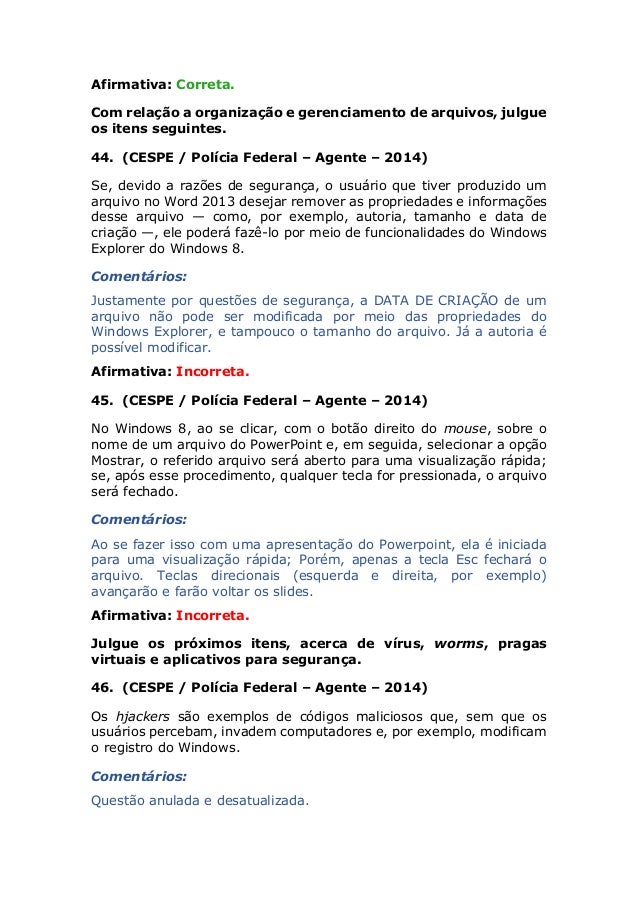 Afirmativa: Correta.

Com relação a organização e gerenciamento de arquivos, julgue os itens seguintes.

44. (CESPE / Polícia Federal – Agente – 2014)

Se, devido a razões de segurança, o usuário que tiver produzido um arquivo no Word 2013 desejar remover as propriedades e informações desse arquivo — como, por exemplo, autoria, tamanho e data de criação —, ele poderá fazê-lo por meio de funcionalidades do Windows Explorer do Windows 8.

Comentários:

Justamente por questões de segurança, a DATA DE CRIAÇÃO de um arquivo não pode ser modificada por meio das propriedades do Windows Explorer, e tampouco o tamanho do arquivo. Já a autoria é possível modificar.

Afirmativa: Incorreta.

45. (CESPE / Polícia Federal – Agente – 2014)

No Windows 8, ao se clicar, com o botão direito do mouse, sobre o nome de um arquivo do PowerPoint e, em seguida, selecionar a opção Mostrar, o referido arquivo será aberto para uma visualização rápida; se, após esse procedimento, qualquer tecla for pressionada, o arquivo será fechado.

Comentários:

Ao se fazer isso com uma apresentação do Powerpoint, ela é iniciada para uma visualização rápida; Porém, apenas a tecla Esc fechará o arquivo. Teclas direcionais (esquerda e direita, por exemplo) avançarão e farão voltar os slides.

Afirmativa: Incorreta.

Julgue os próximos itens, acerca de vírus, worms, pragas virtuais e aplicativos para segurança.

46. (CESPE / Polícia Federal – Agente – 2014)

Os hjackers são exemplos de códigos maliciosos que, sem que os usuários percebam, invadem computadores e, por exemplo, modificam o registro do Windows.

Comentários:

Questão anulada e desatualizada.